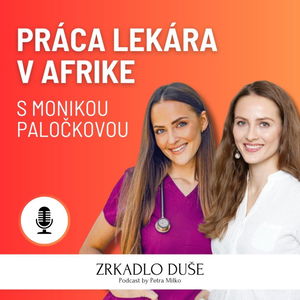 PRÁCA LEKÁRA V AFRIKE

S MONIKOU PALOČKOVOU

ZRKADLO DUŠE
Podcast by Petra Milko